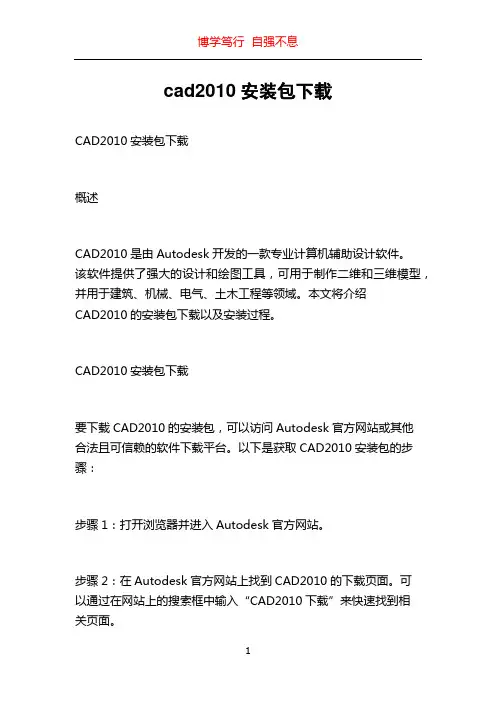 博学笃行 自强不息

cad2010 安装包下载

CAD2010 安装包下载

概述

CAD2010 是由 Autodesk 开发的一款专业计算机辅助设计软件。该软件提供了强大的设计和绘图工具，可用于制作二维和三维模型，并用于建筑、机械、电气、土木工程等领域。本文将介绍 CAD2010 的安装包下载以及安装过程。

CAD2010 安装包下载

要下载 CAD2010 的安装包，可以访问 Autodesk 官方网站或其他合法且可信赖的软件下载平台。以下是获取 CAD2010 安装包的步骤：

步骤 1：打开浏览器并进入 Autodesk 官方网站。

步骤 2：在 Autodesk 官方网站上找到 CAD2010 的下载页面。可以通过在网站上的搜索框中输入“CAD2010 下载”来快速找到相关页面。

1